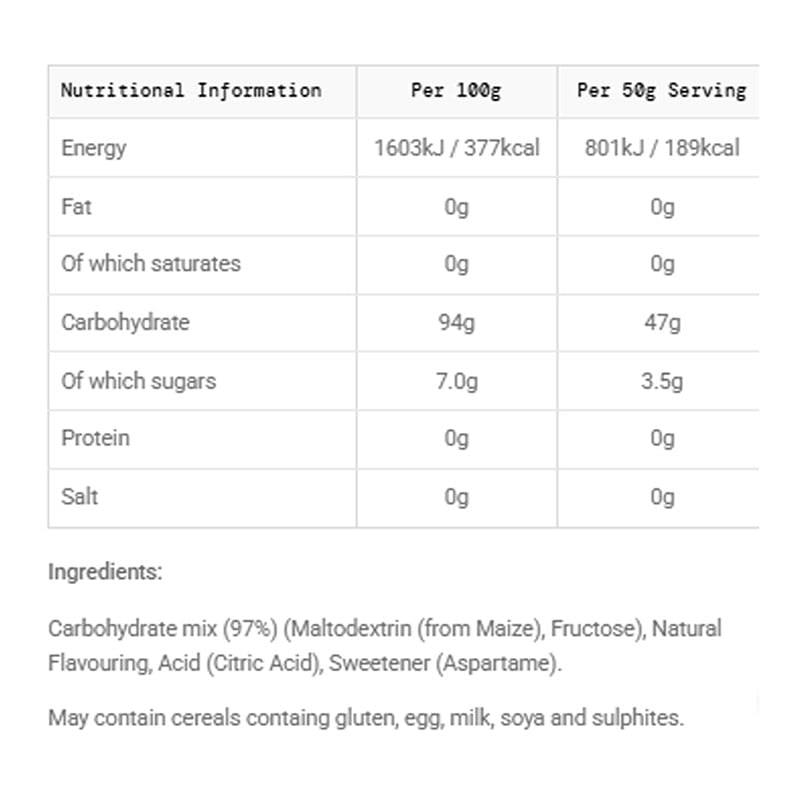 | Nutritional Information | Per 100g | Per 50g Serving |
|---|---|---|
| Energy | 1603kJ / 377kcal | 801kJ / 189kcal |
| Fat | 0g | 0g |
| Of which saturates | 0g | 0g |
| Carbohydrate | 94g | 47g |
| Of which sugars | 7.0g | 3.5g |
| Protein | 0g | 0g |
| Salt | 0g | 0g |

Ingredients:

Carbohydrate mix (97%) (Maltodextrin (from Maize), Fructose), Natural Flavouring, Acid (Citric Acid), Sweetener (Aspartame).

May contain cereals containg gluten, egg, milk, soya and sulphites.